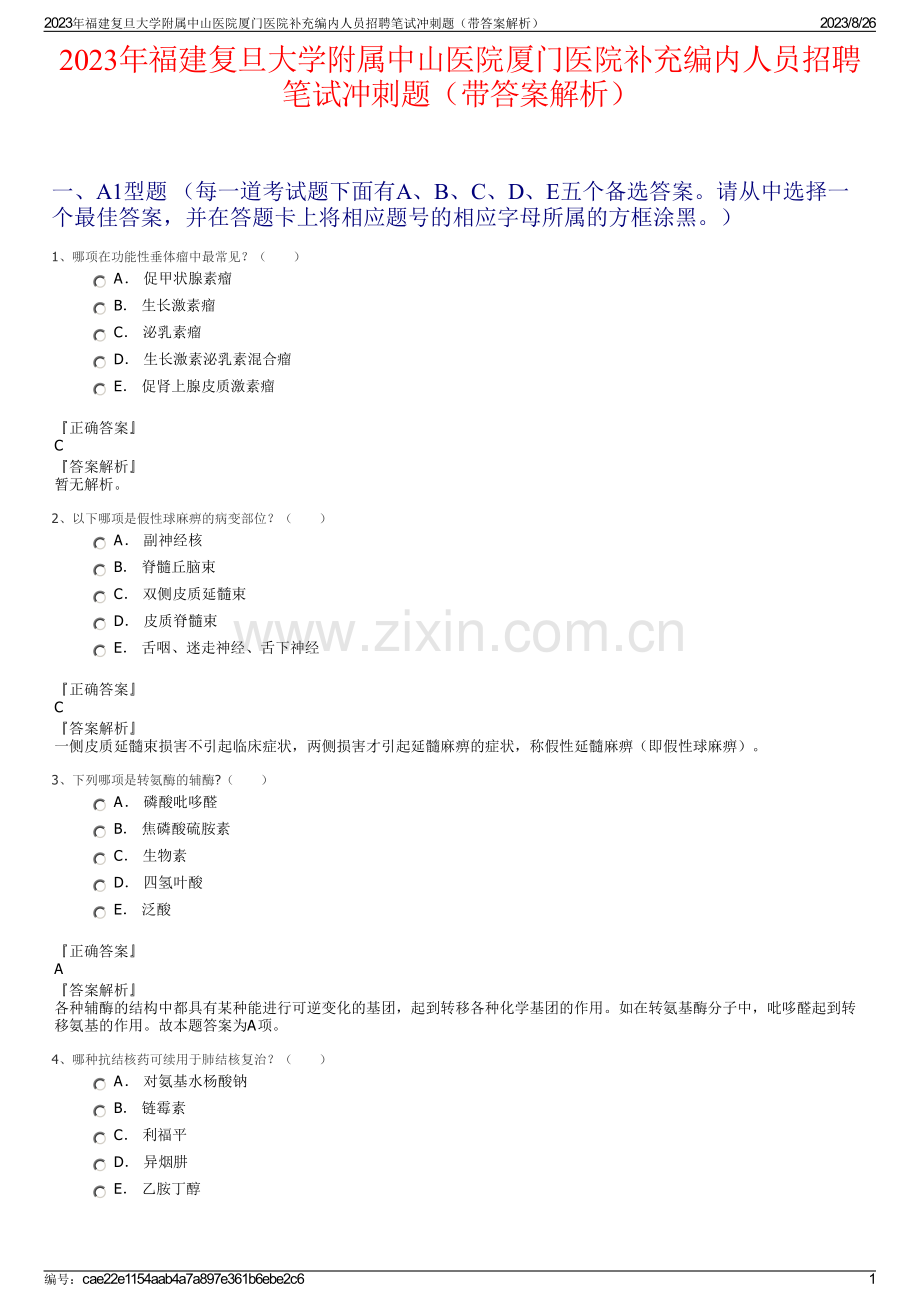 2023年福建复旦大学附属中山医院厦门医院补充编内人员招聘笔试冲刺题（带答案解析）
2023/8/26

2023年福建复旦大学附属中山医院厦门医院补充编内人员招聘笔试冲刺题（带答案解析）

一、A1型题 （每一道考试题下面有A、B、C、D、E五个备选答案。请从中选择一个最佳答案，并在答题卡上将相应题号的相应字母所属的方框涂黑。）

1、哪项在功能性垂体瘤中最常见？（　　）
A． 促甲状腺素瘤
B． 生长激素瘤
C． 泌乳素瘤
D． 生长激素泌乳素混合瘤
E． 促肾上腺皮质激素瘤

『正确答案』
C
『答案解析』
暂无解析。

2、以下哪项是假性球麻痹的病变部位？（　　）
A． 副神经核
B． 脊髓丘脑束
C． 双侧皮质延髓束
D． 皮质脊髓束
E． 舌咽、迷走神经、舌下神经

www.zixin.com.cn

『正确答案』
C
『答案解析』
一侧皮质延髓束损害不引起临床症状，两侧损害才引起延髓麻痹的症状，称假性延髓麻痹（即假性球麻痹）。

3、下列哪项是转氨酶的辅酶?（　　）
A． 磷酸吡哆醛
B． 焦磷酸硫胺素
C． 生物素
D． 四氢叶酸
E． 泛酸

『正确答案』
A
『答案解析』
各种辅酶的结构中都具有某种能进行可逆变化的基团，起到转移各种化学基团的作用。如在转氨基酶分子中，吡哆醛起到转移氨基的作用。故本题答案为A项。

4、哪种抗结核药可续用于肺结核复治？（　　）
A． 对氨基水杨酸钠
B． 链霉素
C． 利福平
D． 异烟肼
E． 乙胺丁醇

编号：cae22e1154aab4a7a897e361b6ebe2c6
1